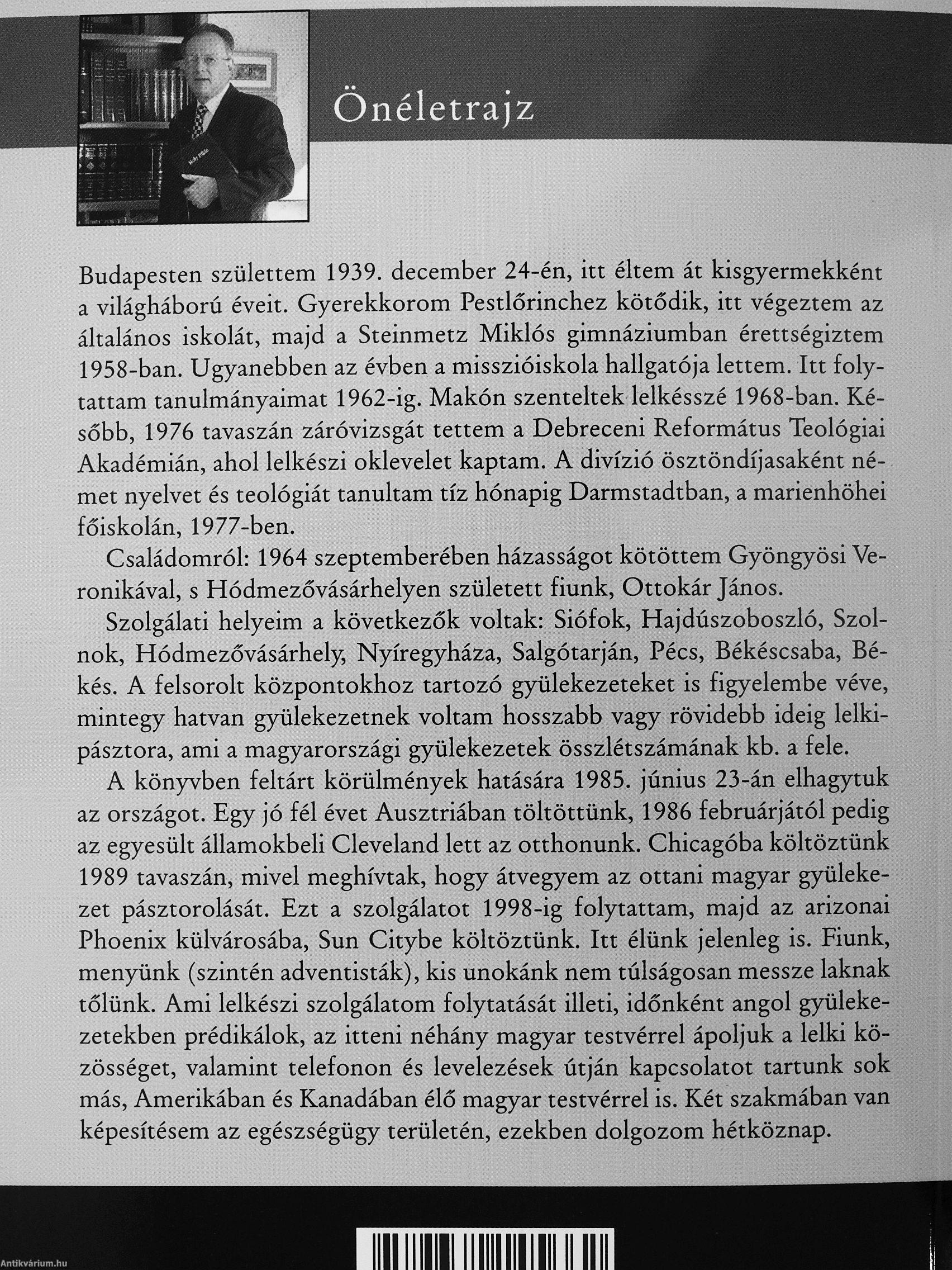 Holy Bible

Önéletrajz

Budapesten születtem 1939. december 24-én, itt éltem át kisgyermekként a világháború éveit. Gyerekkorom Pestlőrinchez kötődik, itt végeztem az általános iskolát, majd a Steinmetz Miklós gimnáziumban érettségiztem 1958-ban. Ugyanebben az évben a misszióiskola hallgatója lettem. Itt folytattam tanulmányaimat 1962-ig. Makón szenteltek lelkésszé 1968-ban. Később, 1976 tavaszán záróvizsgát tettem a Debreceni Református Teológiai Akadémián, ahol lelkészi oklevelet kaptam. A divízió ösztöndíjasaként német nyelvet és teológiát tanultam tíz hónapig Darmstadtban, a marienhöhei főiskolán, 1977-ben.

Családomról: 1964 szeptemberében házasságot kötöttem Gyöngyösi Veronikával, s Hódmezővásárhelyen született fiunk, Ottokár János.

Szolgálati helyeim a következők voltak: Siófok, Hajdúszoboszló, Szolnok, Hódmezővásárhely, Nyíregyháza, Salgótarján, Pécs, Békéscsaba, Békés. A felsorolt központokhoz tartozó gyülekezeteket is figyelembe véve, mintegy hatvan gyülekezetnek voltam hosszabb vagy rövidebb ideig lelkipásztora, ami a magyarországi gyülekezetek összlétszámának kb. a fele.

A könyvben feltárt körülmények hatására 1985. június 23-án elhagytuk az országot. Egy jó fél évet Ausztriában töltöttünk, 1986 februárjától pedig az egyesült államokbeli Cleveland lett az otthonunk. Chicagóba költöztünk 1989 tavaszán, mivel meghívtak, hogy átvegyem az ottani magyar gyülekezet pásztorolását. Ezt a szolgálatot 1998-ig folytattam, majd az arizonai Phoenix külvárosába, Sun Citybe költöztünk. Itt élünk jelenleg is. Fiunk, menyünk (szintén adventisták), kis unokánk nem túlságosan messze laknak tőlünk. Ami lelkészi szolgálatom folytatását illeti, időnként angol gyülekezetekben prédikálok, az itteni néhány magyar testvérrel ápoljuk a lelki közösséget, valamint telefonon és levelezések útján kapcsolatot tartunk sok más, Amerikában és Kanadában élő magyar testvérrel is. Két szakmában van képesítésem az egészségügy területén, ezekben dolgozom hétköznap.

Antikvárium.hu